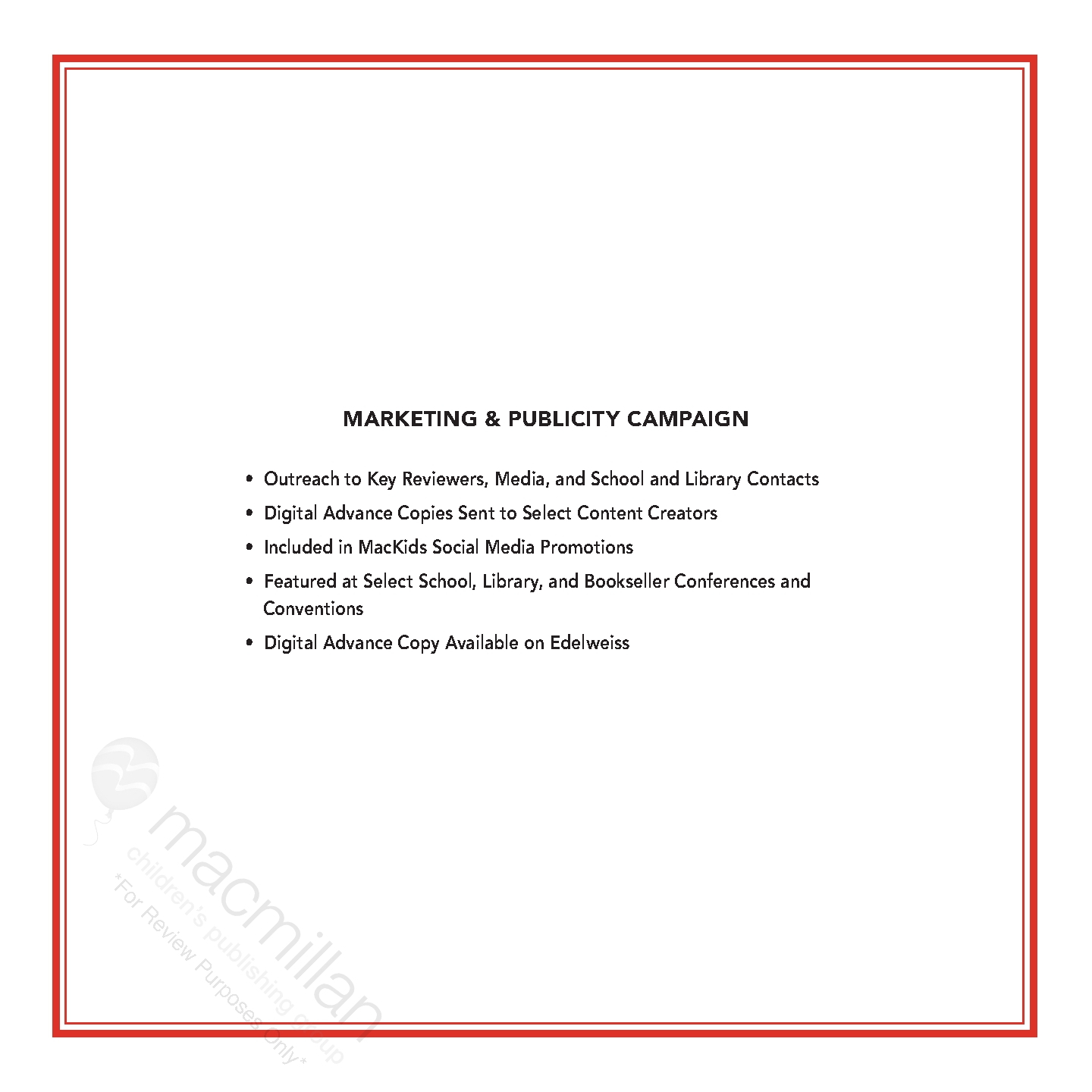 MARKETING & PUBLICITY CAMPAIGN

• Outreach to Key Reviewers, Media, and School and Library Contacts
• Digital Advance Copies Sent to Select Content Creators
• Included in MacKids Social Media Promotions
• Featured at Select School, Library, and Bookseller Conferences and Conventions
• Digital Advance Copy Available on Edelweiss

macmillan
children's publishing group
*For Review Purposes Only*